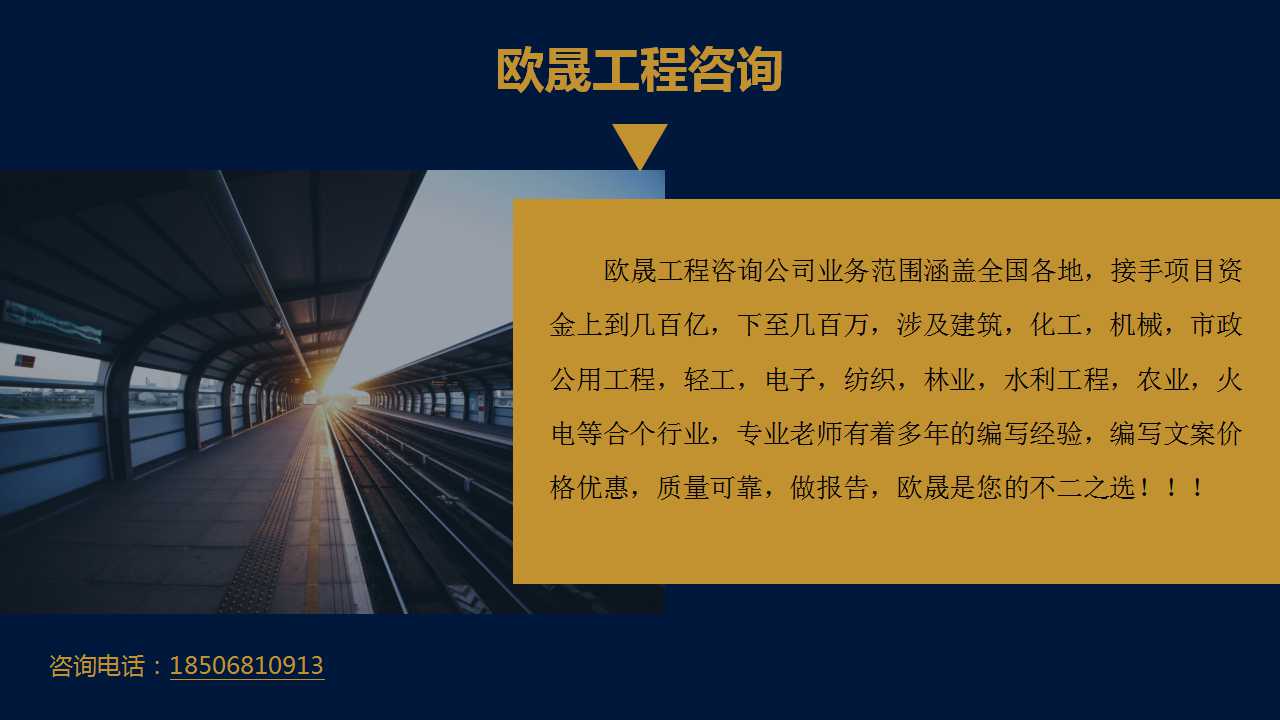 欧晟工程咨询

欧晟工程咨询公司业务范围涵盖全国各地，接手项目资金上到几百亿，下至几百万，涉及建筑，化工，机械，市政公用工程，轻工，电子，纺织，林业，水利工程，农业，火电等合个行业，专业老师有着多年的编写经验，编写文案价格优惠，质量可靠，做报告，欧晟是您的不二之选！！！

咨询电话：18506810913